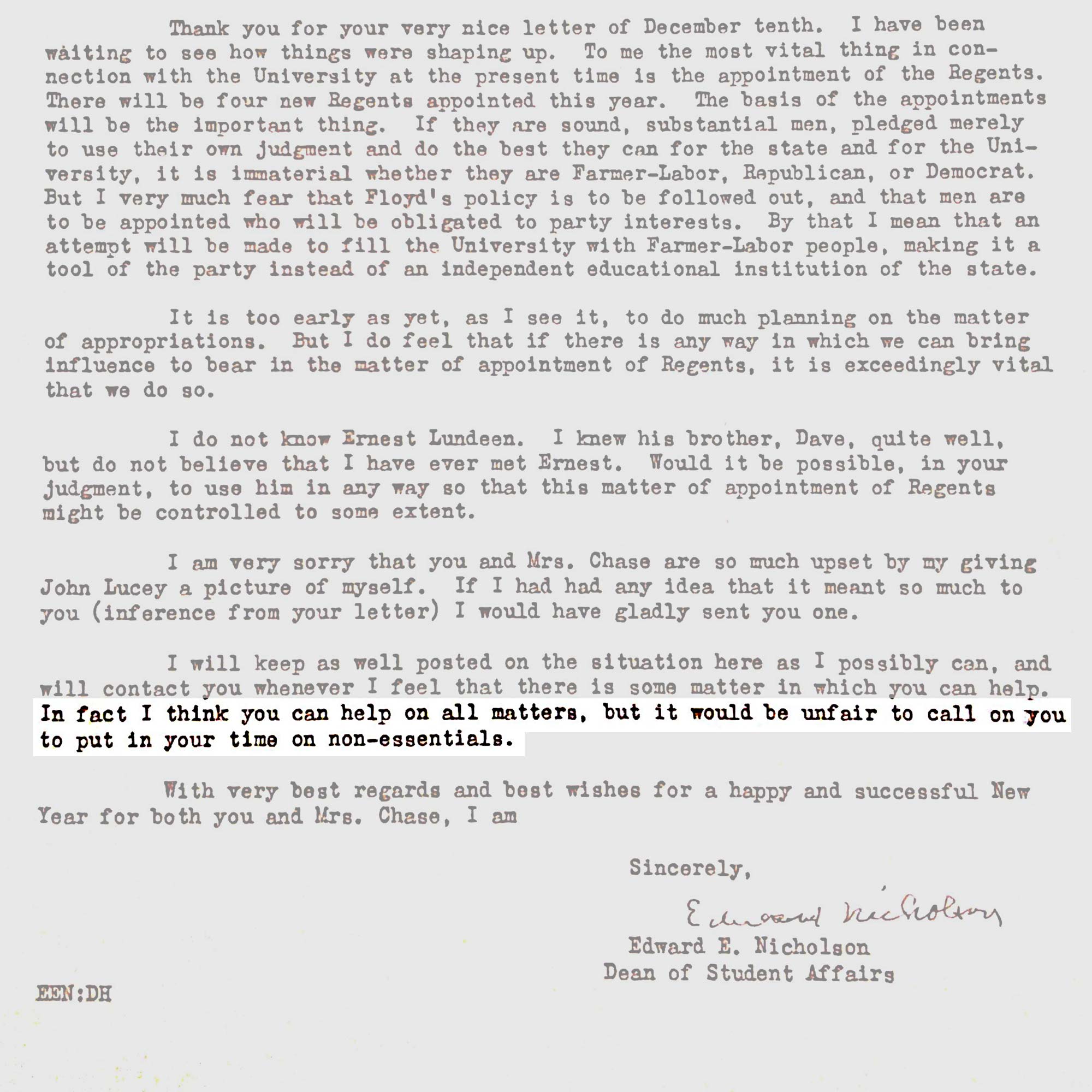 Thank you for your very nice letter of December tenth. I have been waiting to see how things were shaping up. To me the most vital thing in connection with the University at the present time is the appointment of the Regents. There will be four new Regents appointed this year. The basis of the appointments will be the important thing. If they are sound, substantial men, pledged merely to use their own judgment and do the best they can for the state and for the University, it is immaterial whether they are Farmer-Labor, Republican, or Democrat. But I very much fear that Floyd's policy is to be followed out, and that men are to be appointed who will be obligated to party interests. By that I mean that an attempt will be made to fill the University with Farmer-Labor people, making it a tool of the party instead of an independent educational institution of the state.

It is too early as yet, as I see it, to do much planning on the matter of appropriations. But I do feel that if there is any way in which we can bring influence to bear in the matter of appointment of Regents, it is exceedingly vital that we do so.

I do not know Ernest Lundeen. I knew his brother, Dave, quite well, but do not believe that I have ever met Ernest. Would it be possible, in your judgment, to use him in any way so that this matter of appointment of Regents might be controlled to some extent.

I am very sorry that you and Mrs. Chase are so much upset by my giving John Lucey a picture of myself. If I had had any idea that it meant so much to you (inference from your letter) I would have gladly sent you one.

I will keep as well posted on the situation here as I possibly can, and will contact you whenever I feel that there is some matter in which you can help. In fact I think you can help on all matters, but it would be unfair to call on you to put in your time on non-essentials.

With very best regards and best wishes for a happy and successful New Year for both you and Mrs. Chase, I am

Sincerely,

Edward Nicholson

Edward E. Nicholson
Dean of Student Affairs

EEN:DH